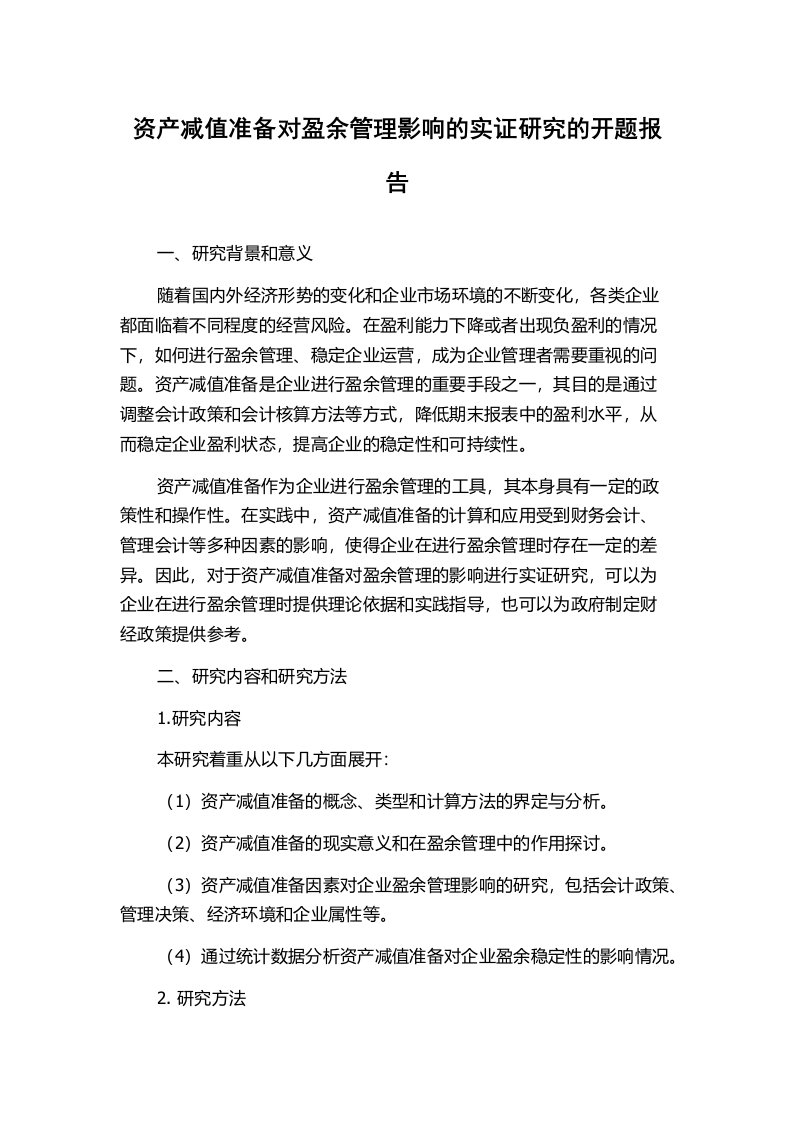 资产减值准备对盈余管理影响的实证研究的开题报告

一、研究背景和意义

随着国内外经济形势的变化和企业市场环境的不断变化，各类企业都面临着不同程度的经营风险。在盈利能力下降或者出现负盈利的情况下，如何进行盈余管理、稳定企业运营，成为企业管理者需要重视的问题。资产减值准备是企业进行盈余管理的重要手段之一，其目的是通过调整会计政策和会计核算方法等方式，降低期末报表中的盈利水平，从而稳定企业盈利状态，提高企业的稳定性和可持续性。

资产减值准备作为企业进行盈余管理的工具，其本身具有一定的政策性和操作性。在实践中，资产减值准备的计算和应用受到财务会计、管理会计等多种因素的影响，使得企业在进行盈余管理时存在一定的差异。因此，对于资产减值准备对盈余管理的影响进行实证研究，可以为企业在进行盈余管理时提供理论依据和实践指导，也可以为政府制定财经政策提供参考。

二、研究内容和研究方法

1.研究内容

本研究着重从以下几方面展开：

（1）资产减值准备的概念、类型和计算方法的界定与分析。

（2）资产减值准备的现实意义和在盈余管理中的作用探讨。

（3）资产减值准备因素对企业盈余管理影响的研究，包括会计政策、管理决策、经济环境和企业属性等。

（4）通过统计数据分析资产减值准备对企业盈余稳定性的影响情况。

2. 研究方法